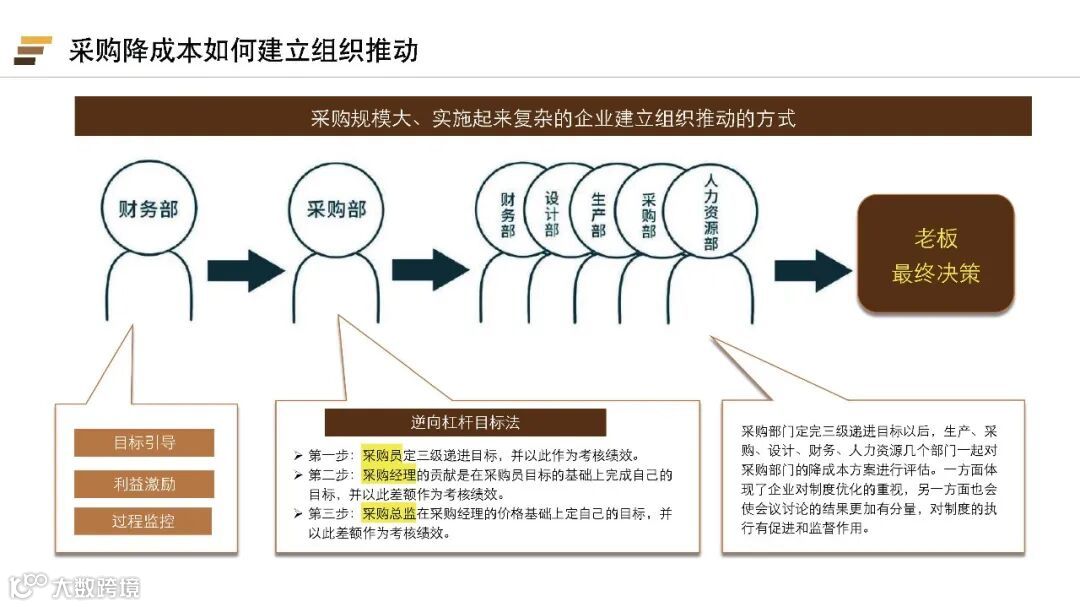 采购降成本如何建立组织推动

采购规模大、实施起来复杂的企业建立组织推动的方式

财务部

采购部

财务部

设计部

生产部

采购部

人力资源部

老板
最终决策

目标引导

利益激励

过程监控

逆向杠杆目标法

➢ 第一步：采购员定三级递进目标，并以此作为考核绩效。
➢ 第二步：采购经理的贡献是在采购员目标的基础上完成自己的目标，并以此差额作为考核绩效。
➢ 第三步：采购总监在采购经理的价格基础上定自己的目标，并以此差额作为考核绩效。

采购部门定完三级递进目标以后，生产、采购、设计、财务、人力资源几个部门一起对采购部门的降成本方案进行评估。一方面体现了企业对制度优化的重视，另一方面也会使会议讨论的结果更加有分量，对制度的执行有促进和监督作用。

大数跨境